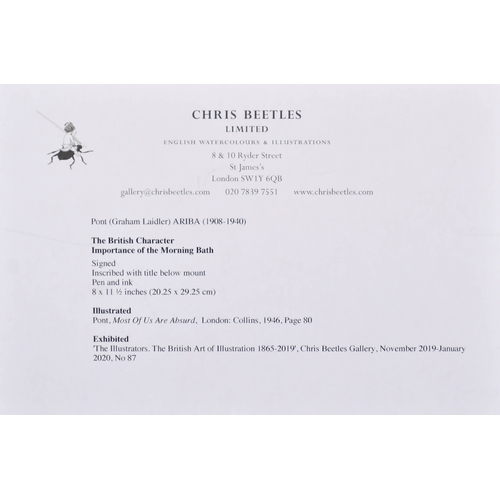 CHRIS BEETLES
LIMITED
ENGLISH WATERCOLOURS & ILLUSTRATIONS
8 & 10 Ryder Street
St James's
London SW1Y 6QB

gallery@chrisbeetles.com 020 7839 7551 www.chrisbeetles.com

Pont (Graham Laidler) ARIBA (1908-1940)

The British Character
Importance of the Morning Bath

Signed
Inscribed with title below mount
Pen and ink
8 x 11 ½ inches (20.25 x 29.25 cm)

Illustrated
Pont, Most Of Us Are Absurd, London: Collins, 1946, Page 80

Exhibited
'The Illustrators. The British Art of Illustration 1865-2019', Chris Beetles Gallery, November 2019-January 2020, No 87